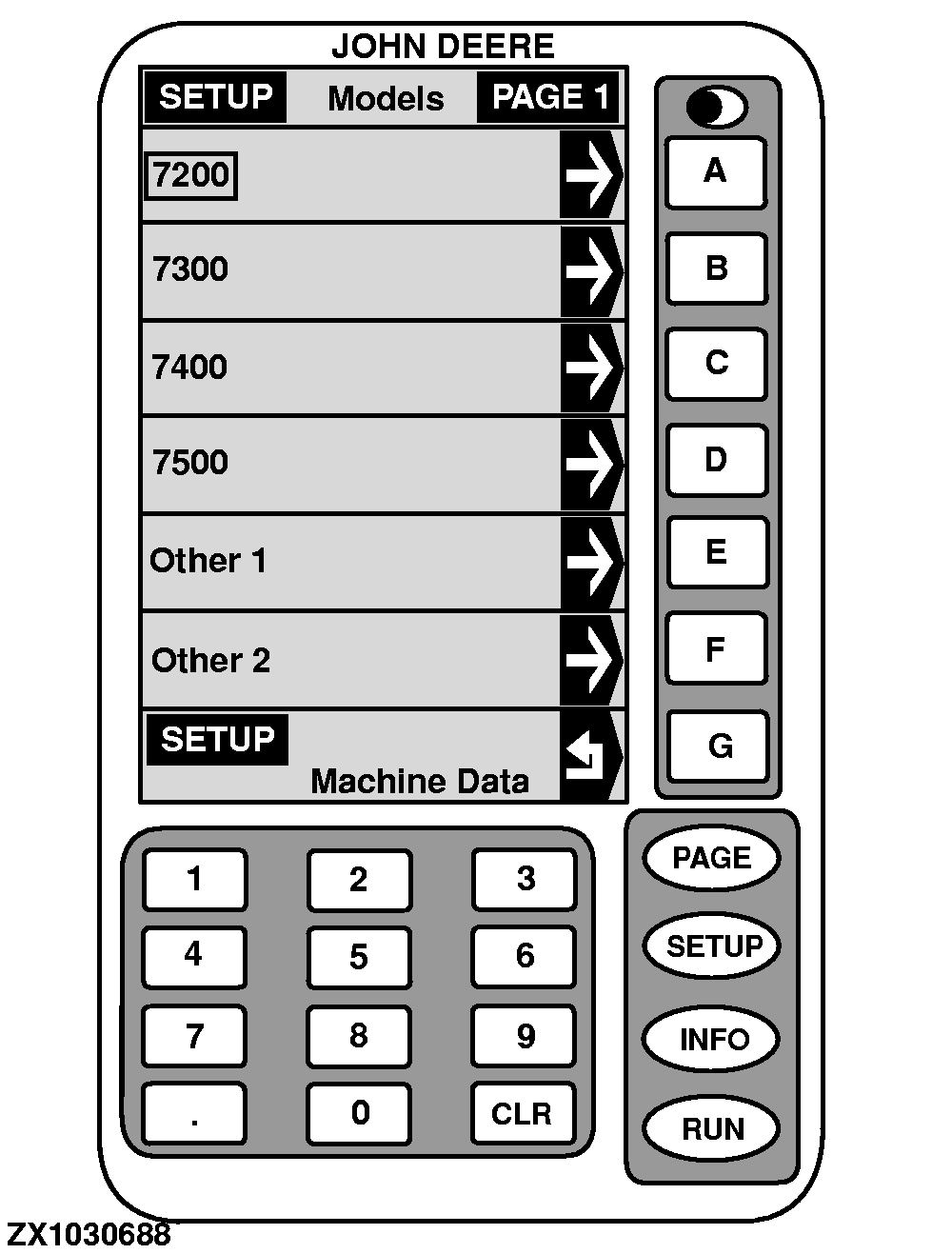 JOHN DEERE

SETUP Models PAGE 1

7200

7300

7400

7500

Other 1

Other 2

SETUP
Machine Data

A
B
C
D
E
F
G

1 2 3
4 5 6
7 8 9
. 0 CLR

PAGE
SETUP
INFO
RUN

ZX1030688